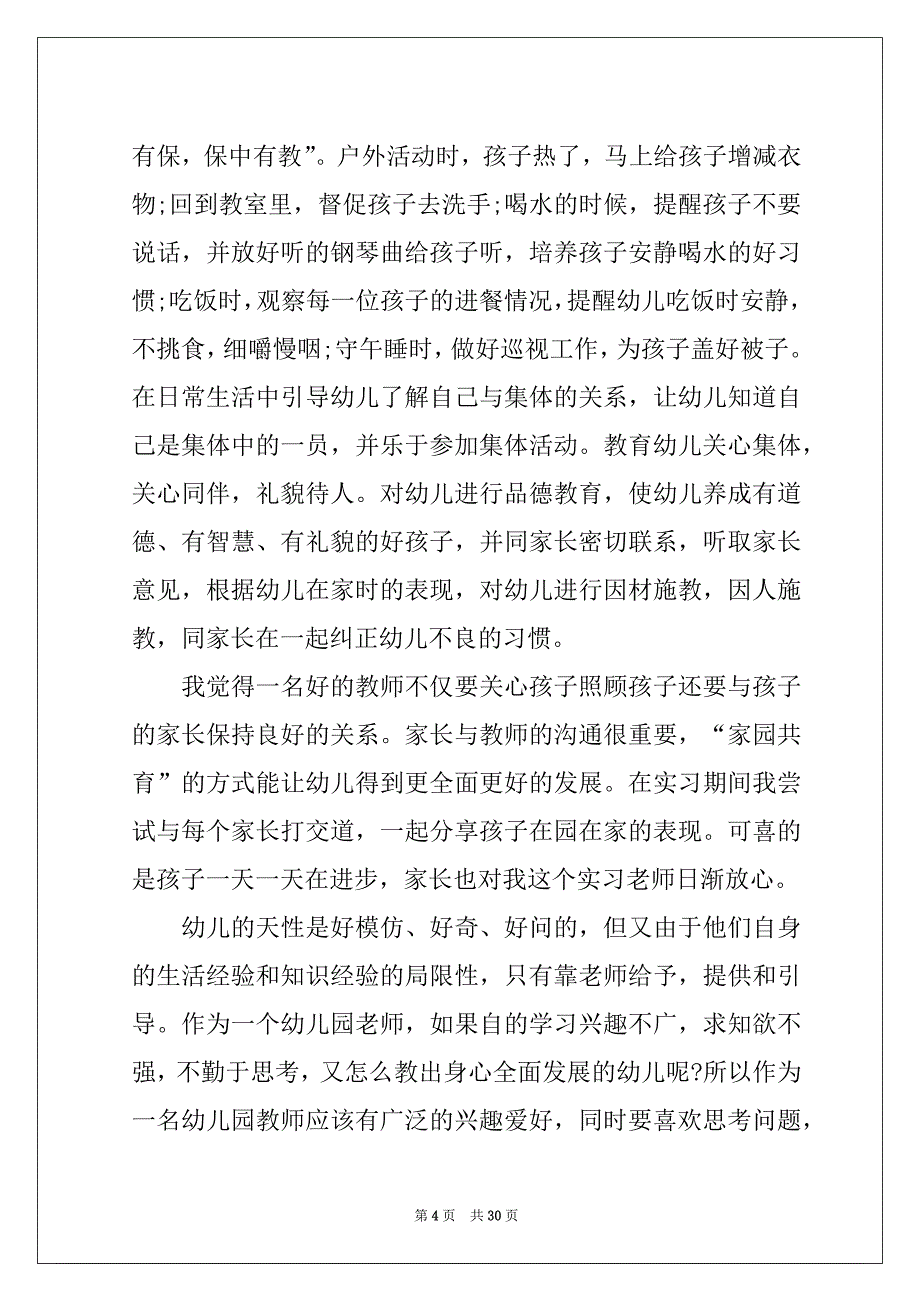 有保，保中有教”。户外活动时，孩子热了，马上给孩子增减衣物;回到教室里，督促孩子去洗手;喝水的时候，提醒孩子不要说话，并放好听的钢琴曲给孩子听，培养孩子安静喝水的好习惯;吃饭时，观察每一位孩子的进餐情况，提醒幼儿吃饭时安静，不挑食，细嚼慢咽;守午睡时，做好巡视工作，为孩子盖好被子。在日常生活中引导幼儿了解自己与集体的关系，让幼儿知道自己是集体中的一员，并乐于参加集体活动。教育幼儿关心集体，关心同伴，礼貌待人。对幼儿进行品德教育，使幼儿养成有道德、有智慧、有礼貌的好孩子，并同家长密切联系，听取家长意见，根据幼儿在家时的表现，对幼儿进行因材施教，因人施教，同家长在一起纠正幼儿不良的习惯。

我觉得一名好的教师不仅要关心孩子照顾孩子还要与孩子的家长保持良好的关系。家长与教师的沟通很重要，“家园共育”的方式能让幼儿得到更全面更好的发展。在实习期间我尝试与每个家长打交道，一起分享孩子在园在家的表现。可喜的是孩子一天一天在进步，家长也对我这个实习老师日渐放心。

幼儿的天性是好模仿、好奇、好问的，但又由于他们自身的生活经验和知识经验的局限性，只有靠老师给予，提供和引导。作为一个幼儿园老师，如果自的学习兴趣不广，求知欲不强，不勤于思考，又怎么教出身心全面发展的幼儿呢?所以作为一名幼儿园教师应该有广泛的兴趣爱好，同时要喜欢思考问题，

第 4 页 共 30 页